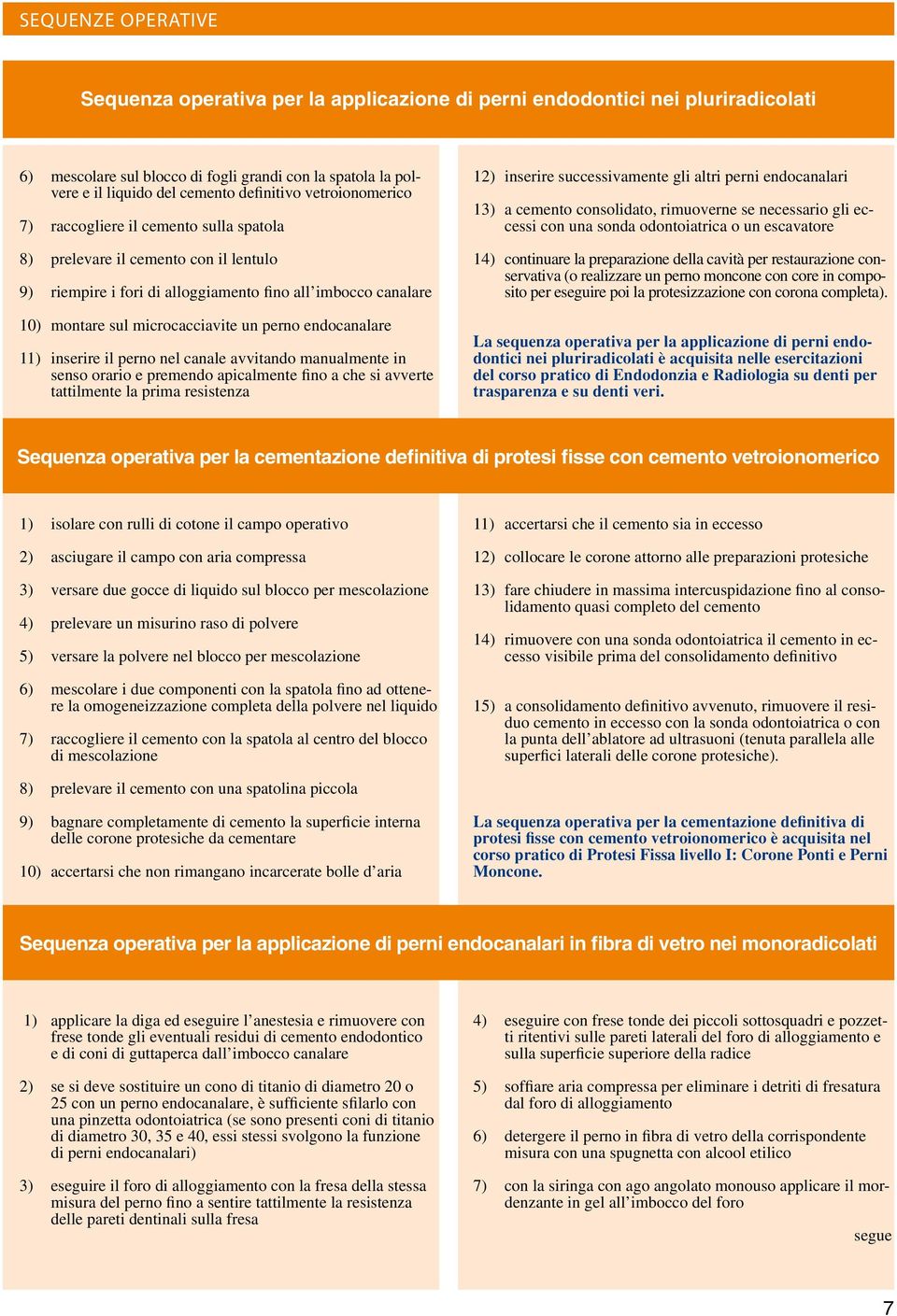 SEQUENZE OPERATIVE

Sequenza operativa per la applicazione di perni endodontici nei pluriradicolati

6) mescolare sul blocco di fogli grandi con la spatola la polvere e il liquido del cemento definitivo vetroionomerico

7) raccogliere il cemento sulla spatola

8) prelevare il cemento con il lentulo

9) riempire i fori di alloggiamento fino all'imbocco canalare

10) montare sul microcacciavite un perno endocanalare

11) inserire il perno nel canale avvitando manualmente in senso orario e premendo apicalmente fino a che si avverte tattilmente la prima resistenza

12) inserire successivamente gli altri perni endocanalari

13) a cemento consolidato, rimuoverne se necessario gli eccessi con una sonda odontoiatrica o un escavatore

14) continuare la preparazione della cavità per restaurazione conservativa (o realizzare un perno moncone con core in composito per eseguire poi la protesizzazione con corona completa).

La sequenza operativa per la applicazione di perni endodontici nei pluriradicolati è acquisita nelle esercitazioni del corso pratico di Endodonzia e Radiologia su denti per trasparenza e su denti veri.

Sequenza operativa per la cementazione definitiva di protesi fisse con cemento vetroionomerico

1) isolare con rulli di cotone il campo operativo

2) asciugare il campo con aria compressa

3) versare due gocce di liquido sul blocco per mescolazione

4) prelevare un misurino raso di polvere

5) versare la polvere nel blocco per mescolazione

6) mescolare i due componenti con la spatola fino ad ottenere la omogeneizzazione completa della polvere nel liquido

7) raccogliere il cemento con la spatola al centro del blocco di mescolazione

8) prelevare il cemento con una spatolina piccola

9) bagnare completamente di cemento la superficie interna delle corone protesiche da cementare

10) accertarsi che non rimangano incarcerate bolle d'aria

11) accertarsi che il cemento sia in eccesso

12) collocare le corone attorno alle preparazioni protesiche

13) fare chiudere in massima intercuspidazione fino al consolidamento quasi completo del cemento

14) rimuovere con una sonda odontoiatrica il cemento in eccesso visibile prima del consolidamento definitivo

15) a consolidamento definitivo avvenuto, rimuovere il residuo cemento in eccesso con la sonda odontoiatrica o con la punta dell'ablatore ad ultrasuoni (tenuta parallela alle superfici laterali delle corone protesiche).

La sequenza operativa per la cementazione definitiva di protesi fisse con cemento vetroionomerico è acquisita nel corso pratico di Protesi Fissa livello I: Corone Ponti e Perni Moncone.

Sequenza operativa per la applicazione di perni endocanalari in fibra di vetro nei monoradicolati

1) applicare la diga ed eseguire l'anestesia e rimuovere con frese tonde gli eventuali residui di cemento endodontico e di coni di guttaperca dall'imbocco canalare

2) se si deve sostituire un cono di titanio di diametro 20 o 25 con un perno endocanalare, è sufficiente sfilarlo con una pinzetta odontoiatrica (se sono presenti coni di titanio di diametro 30, 35 e 40, essi stessi svolgono la funzione di perni endocanalari)

3) eseguire il foro di alloggiamento con la fresa della stessa misura del perno fino a sentire tattilmente la resistenza delle pareti dentinali sulla fresa

4) eseguire con frese tonde dei piccoli sottosquadri e pozzetti ritentivi sulle pareti laterali del foro di alloggiamento e sulla superficie superiore della radice

5) soffiare aria compressa per eliminare i detriti di fresatura dal foro di alloggiamento

6) detergere il perno in fibra di vetro della corrispondente misura con una spugnetta con alcool etilico

7) con la siringa con ago angolato monouso applicare il mordenzante in gel all'imbocco del foro

segue

7